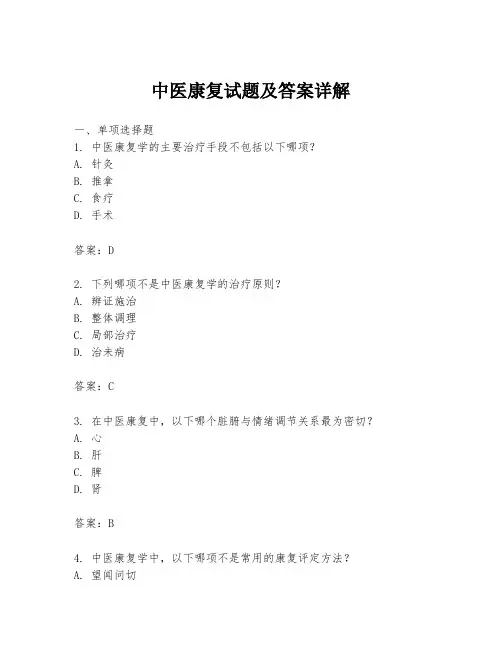 中医康复试题及答案详解

一、单项选择题

1. 中医康复学的主要治疗手段不包括以下哪项?

A. 针灸

B. 推拿

C. 食疗

D. 手术

答案:D

2. 下列哪项不是中医康复学的治疗原则?

A. 辨证施治

B. 整体调理

C. 局部治疗

D. 治未病

答案:C

3. 在中医康复中,以下哪个脏腑与情绪调节关系最为密切?

A. 心

B. 肝

C. 脾

D. 肾

答案:B

4. 中医康复学中,以下哪项不是常用的康复评定方法?

A. 望闻问切